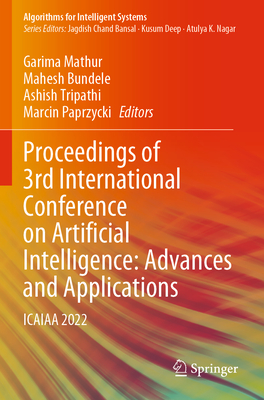 Algorithms for Intelligent Systems
Series Editors: Jagdish Chand Bansal · Kusum Deep · Atulya K. Nagar

Garima Mathur
Mahesh Bundele
Ashish Tripathi
Marcin Paprzycki Editors

Proceedings of 3rd International Conference on Artificial Intelligence: Advances and Applications

ICAIAA 2022

Springer